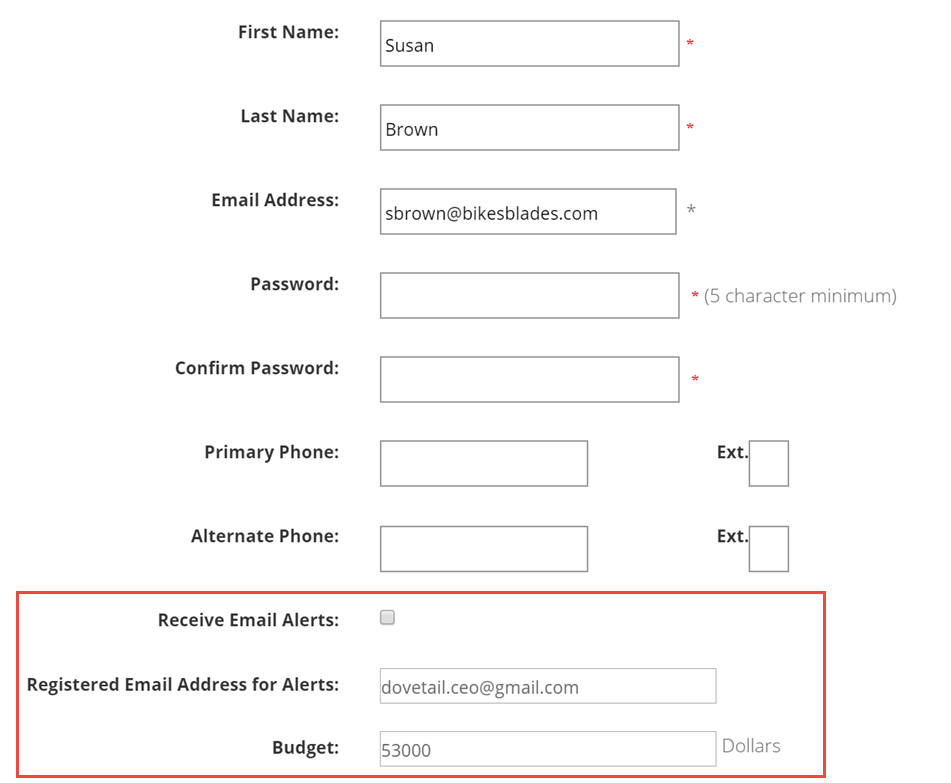 First Name: Susan *

Last Name: Brown *

Email Address: sbrown@bikesblades.com *

Password: * (5 character minimum)

Confirm Password: *

Primary Phone: Ext.

Alternate Phone: Ext.

Receive Email Alerts:

Registered Email Address for Alerts: dovetail.ceo@gmail.com

Budget: 53000 Dollars